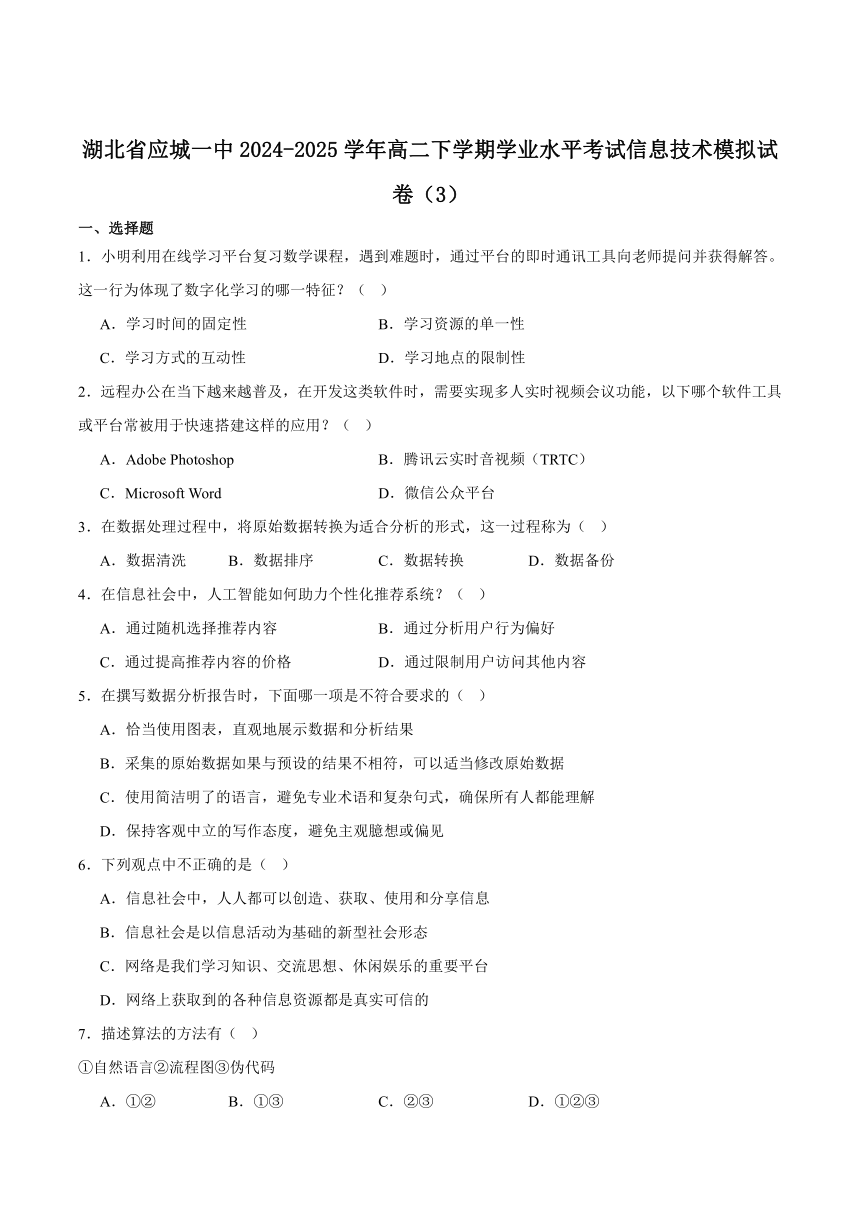 湖北省应城一中 2024-2025 学年高二下学期学业水平考试信息技术模拟试卷（3）

一、选择题

1．小明利用在线学习平台复习数学课程，遇到难题时，通过平台的即时通讯工具向老师提问并获得解答。这一行为体现了数字化学习的哪一特征？（　）

A．学习时间的固定性　　B．学习资源的单一性

C．学习方式的互动性　　D．学习地点的限制性

2．远程办公在当下越来越普及，在开发这类软件时，需要实现多人实时视频会议功能，以下哪个软件工具或平台常被用于快速搭建这样的应用？（　）

A．Adobe Photoshop　　B．腾讯云实时音视频（TRTC）

C．Microsoft Word　　D．微信公众平台

3．在数据处理过程中，将原始数据转换为适合分析的形式，这一过程称为（　）

A．数据清洗　　B．数据排序　　C．数据转换　　D．数据备份

4．在信息社会中，人工智能如何助力个性化推荐系统？（　）

A．通过随机选择推荐内容　　B．通过分析用户行为偏好

C．通过提高推荐内容的价格　　D．通过限制用户访问其他内容

5．在撰写数据分析报告时，下面哪一项是不符合要求的（　）

A．恰当使用图表，直观地展示数据和分析结果

B．采集的原始数据如果与预设的结果不相符，可以适当修改原始数据

C．使用简洁明了的语言，避免专业术语和复杂句式，确保所有人都能理解

D．保持客观中立的写作态度，避免主观臆想或偏见

6．下列观点中不正确的是（　）

A．信息社会中，人人都可以创造、获取、使用和分享信息

B．信息社会是以信息活动为基础的新型社会形态

C．网络是我们学习知识、交流思想、休闲娱乐的重要平台

D．网络上获取到的各种信息资源都是真实可信的

7．描述算法的方法有（　）

①自然语言②流程图③伪代码

A．①②　　B．①③　　C．②③　　D．①②③